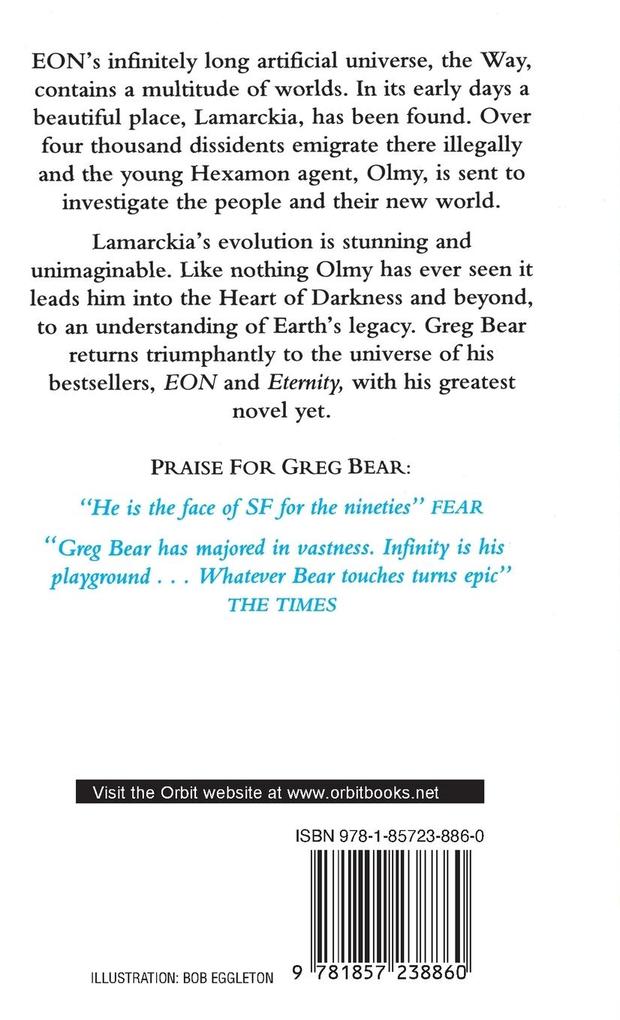 EON's infinitely long artificial universe, the Way, contains a multitude of worlds. In its early days a beautiful place, Lamarckia, has been found. Over four thousand dissidents emigrate there illegally and the young Hexamon agent, Olmy, is sent to investigate the people and their new world.

Lamarckia's evolution is stunning and unimaginable. Like nothing Olmy has ever seen it leads him into the Heart of Darkness and beyond, to an understanding of Earth's legacy. Greg Bear returns triumphantly to the universe of his bestsellers, EON and Eternity, with his greatest novel yet.

PRAISE FOR GREG BEAR:

"He is the face of SF for the nineties" FEAR

"Greg Bear has majored in vastness. Infinity is his playground . . . Whatever Bear touches turns epic" THE TIMES

Visit the Orbit website at www.orbitbooks.net

ISBN 978-1-85723-886-0

ILLUSTRATION: BOB EGGLETON

9 781857 238860